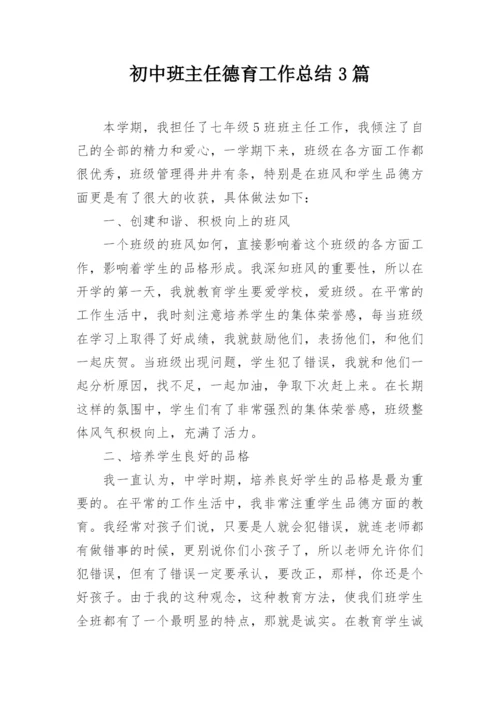 初中班主任德育工作总结 3 篇

本学期，我担任了七年级 5 班班主任工作，我倾注了自己的全部的精力和爱心，一学期下来，班级在各方面工作都很优秀，班级管理得井井有条，特别是在班风和学生品德方面更是有了很大的收获，具体做法如下：

一、创建和谐、积极向上的班风

一个班级的班风如何，直接影响着这个班级的各方面工作，影响着学生的品格形成。我深知班风的重要性，所以在开学的第一天，我就教育学生要爱学校，爱班级。在平常的工作生活中，我时刻注意培养学生的集体荣誉感，每当班级在学习上取得了好成绩，我就鼓励他们，表扬他们，和他们一起庆贺。当班级出现问题，学生犯了错误，我就和他们一起分析原因，找不足，一起加油，争取下次赶上来。在长期这样的氛围中，学生们有了非常强烈的集体荣誉感，班级整体风气积极向上，充满了活力。

二、培养学生良好的品格

我一直认为，中学时期，培养良好学生的品格是最为重要的。在平常的工作生活中，我非常注重学生品德方面的教育。我经常对孩子们说，只要是人就会犯错误，就连老师都有做错事的时候，更别说你们小孩子了，所以老师允许你们犯错误，但有了错误一定要承认，要改正，那样，你还是个好孩子。由于我的这种观念，这种教育方法，使我们班学生全班都有了一个最明显的特点，那就是诚实。在教育学生诚